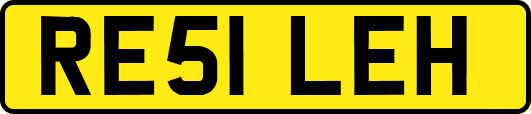 RE51 LEH